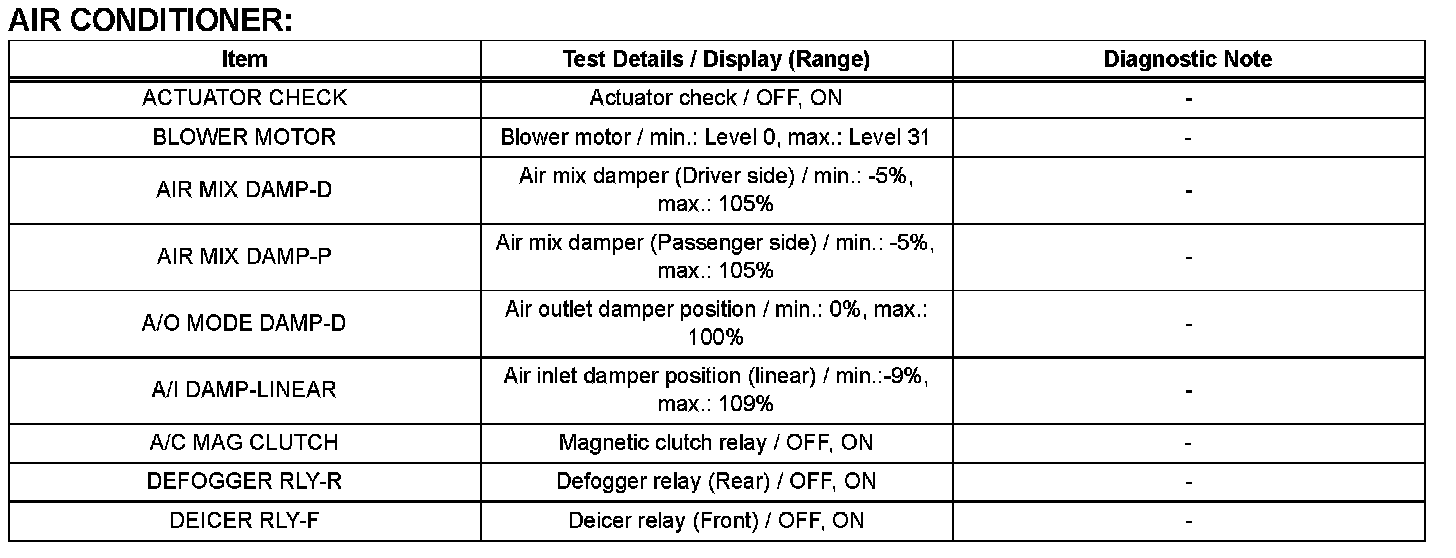 AIR CONDITIONER:

| Item | Test Details / Display (Range) | Diagnostic Note |
|---|---|---|
| ACTUATOR CHECK | Actuator check / OFF, ON | - |
| BLOWER MOTOR | Blower motor / min.: Level 0, max.: Level 31 | - |
| AIR MIX DAMP-D | Air mix damper (Driver side) / min.: -5%, max.: 105% | - |
| AIR MIX DAMP-P | Air mix damper (Passenger side) / min.: -5%, max.: 105% | - |
| A/O MODE DAMP-D | Air outlet damper position / min.: 0%, max.: 100% | - |
| A/I DAMP-LINEAR | Air inlet damper position (linear) / min.:-9%, max.: 109% | - |
| A/C MAG CLUTCH | Magnetic clutch relay / OFF, ON | - |
| DEFOGGER RLY-R | Defogger relay (Rear) / OFF, ON | - |
| DEICER RLY-F | Deicer relay (Front) / OFF, ON | - |